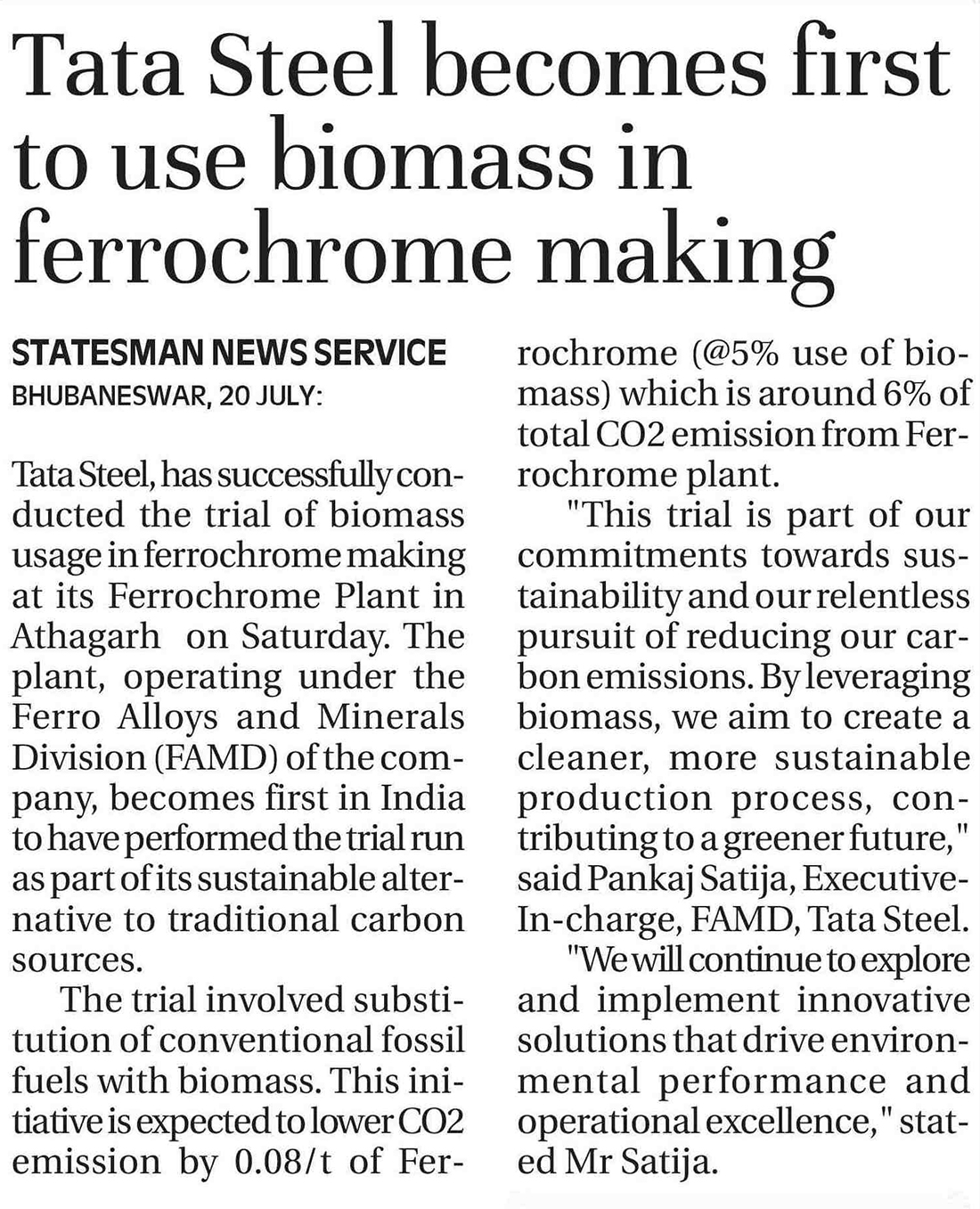 Tata Steel becomes first to use biomass in ferrochrome making

STATESMAN NEWS SERVICE
BHUBANESWAR, 20 JULY:

Tata Steel, has successfully conducted the trial of biomass usage in ferrochrome making at its Ferrochrome Plant in Athagarh on Saturday. The plant, operating under the Ferro Alloys and Minerals Division (FAMD) of the company, becomes first in India to have performed the trial run as part of its sustainable alternative to traditional carbon sources.

The trial involved substitution of conventional fossil fuels with biomass. This initiative is expected to lower CO2 emission by 0.08/t of Ferrochrome (@5% use of biomass) which is around 6% of total CO2 emission from Ferrochrome plant.

"This trial is part of our commitments towards sustainability and our relentless pursuit of reducing our carbon emissions. By leveraging biomass, we aim to create a cleaner, more sustainable production process, contributing to a greener future," said Pankaj Satija, Executive-In-charge, FAMD, Tata Steel.

"We will continue to explore and implement innovative solutions that drive environmental performance and operational excellence," stated Mr Satija.